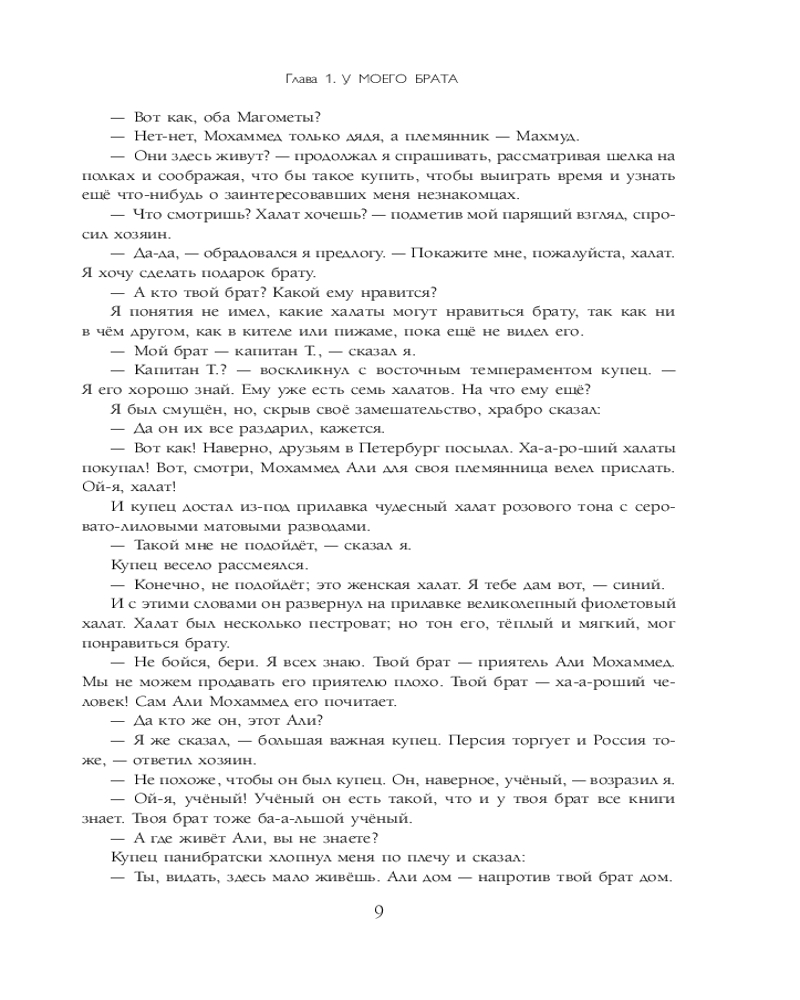 Глава 1. У МОЕГО БРАТА

— Вот как, оба Магометы?

— Нет-нет, Мохаммед только дядя, а племянник — Махмуд.

— Они здесь живут? — продолжал я спрашивать, рассматривая шелка на полках и соображая, что бы такое купить, чтобы выиграть время и узнать ещё что-нибудь о заинтересовавших меня незнакомцах.

— Что смотришь? Халат хочешь? — подметив мой парящий взгляд, спросил хозяин.

— Да-да, — обрадовался я предлогу. — Покажите мне, пожалуйста, халат. Я хочу сделать подарок брату.

— А кто твой брат? Какой ему нравится?

Я понятия не имел, какие халаты могут нравиться брату, так как ни в чём другом, как в кителе или пижаме, пока ещё не видел его.

— Мой брат — капитан Т., — сказал я.

— Капитан Т.? — воскликнул с восточным темпераментом купец. — Я его хорошо знай. Ему уже есть семь халатов. На что ему ещё?

Я был смущён, но, скрыв своё замешательство, храбро сказал:

— Да он их все раздарил, кажется.

— Вот как! Наверно, друзьям в Петербург посылал. Ха-а-ро-ший халаты покупал! Вот, смотри, Мохаммед Али для своя племянница велел прислать. Ой-я, халат!

И купец достал из-под прилавка чудесный халат розового тона с серовато-лиловыми матовыми разводами.

— Такой мне не подойдёт, — сказал я.

Купец весело рассмеялся.

— Конечно, не подойдёт; это женская халат. Я тебе дам вот, — синий.

И с этими словами он развернул на прилавке великолепный фиолетовый халат. Халат был несколько пестроват; но тон его, тёплый и мягкий, мог понравиться брату.

— Не бойся, бери. Я всех знаю. Твой брат — приятель Али Мохаммед. Мы не можем продавать его приятелю плохо. Твой брат — ха-а-роший человек! Сам Али Мохаммед его почитает.

— Да кто же он, этот Али?

— Я же сказал, — большая важная купец. Персия торгует и Россия тоже, — ответил хозяин.

— Не похоже, чтобы он был купец. Он, наверное, учёный, — возразил я.

— Ой-я, учёный! Учёный он есть такой, что и у твоя брат все книги знает. Твоя брат тоже ба-а-льшой учёный.

— А где живёт Али, вы не знаете?

Купец панибратски хлопнул меня по плечу и сказал:

— Ты, видать, здесь мало живёшь. Али дом — напротив твой брат дом.

9